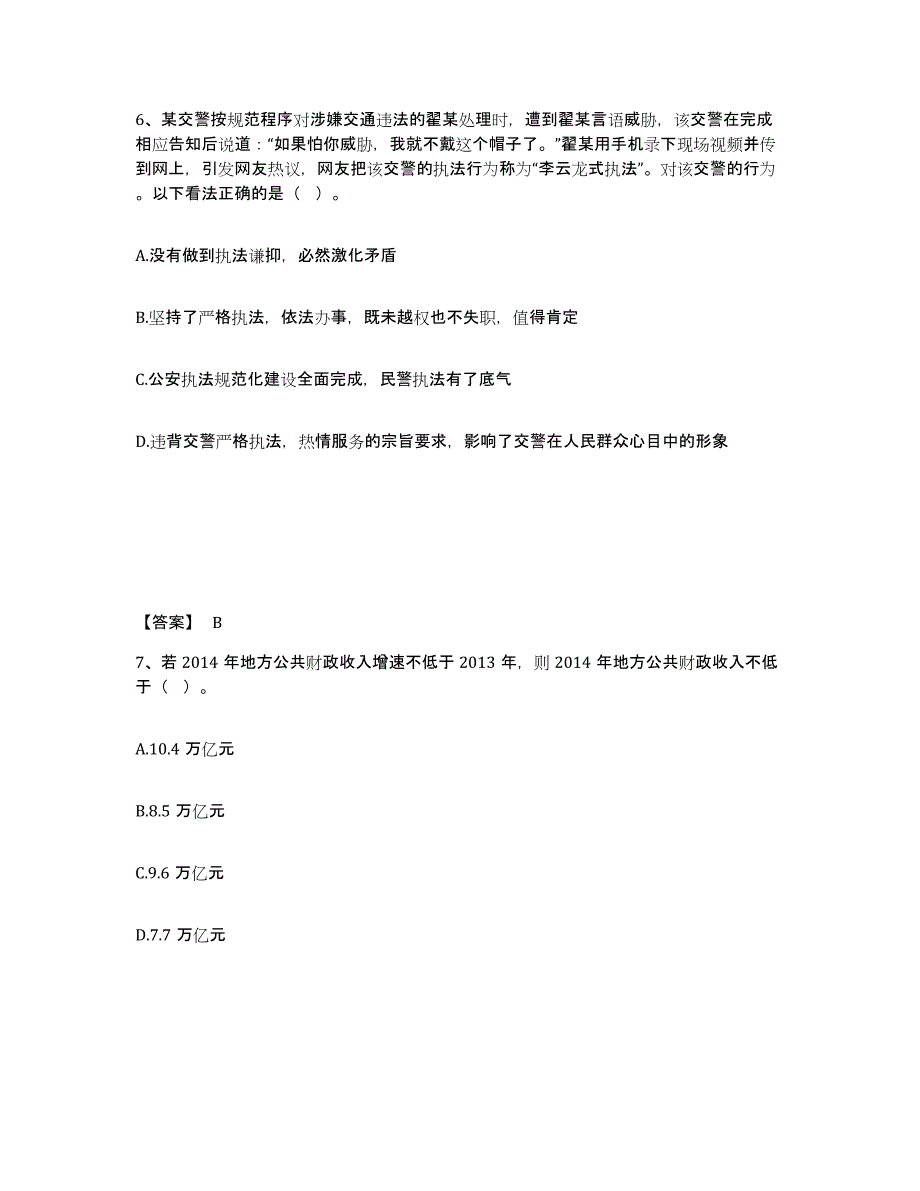 6、某交警按规范程序对涉嫌交通违法的翟某处理时，遭到翟某言语威胁，该交警在完成相应告知后说道：“如果怕你威胁，我就不戴这个帽子了。”翟某用手机录下现场视频并传到网上，引发网友热议，网友把该交警的执法行为称为“李云龙式执法”。对该交警的行为。以下看法正确的是（ ）。

A.没有做到执法谦抑，必然激化矛盾

B.坚持了严格执法，依法办事，既未越权也不失职，值得肯定

C.公安执法规范化建设全面完成，民警执法有了底气

D.违背交警严格执法，热情服务的宗旨要求，影响了交警在人民群众心目中的形象

【答案】 B

7、若 2014 年地方公共财政收入增速不低于 2013 年，则 2014 年地方公共财政收入不低于（ ）。

A.10.4 万亿元

B.8.5 万亿元

C.9.6 万亿元

D.7.7 万亿元